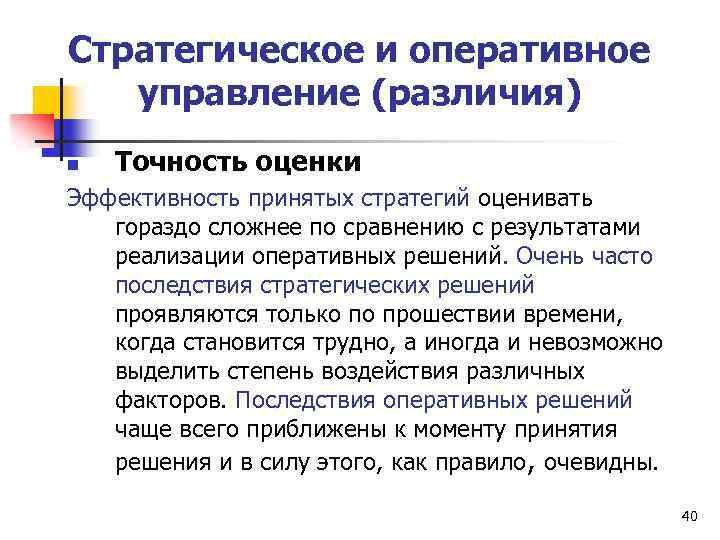 Стратегическое и оперативное управление (различия)

Точность оценки

Эффективность принятых стратегий оценивать гораздо сложнее по сравнению с результатами реализации оперативных решений. Очень часто последствия стратегических решений проявляются только по прошествии времени, когда становится трудно, а иногда и невозможно выделить степень воздействия различных факторов. Последствия оперативных решений чаще всего приближены к моменту принятия решения и в силу этого, как правило, очевидны.

40